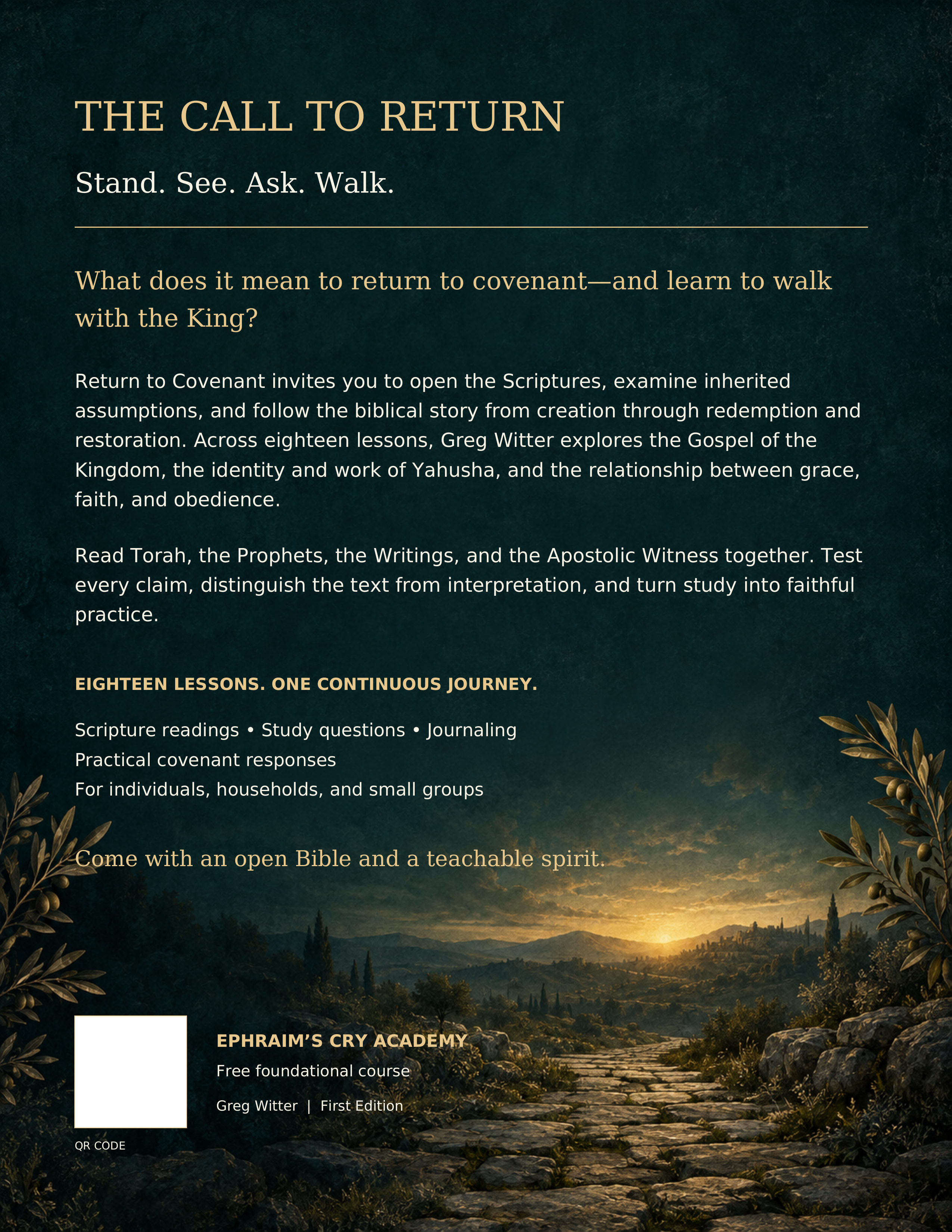 THE CALL TO RETURN

Stand. See. Ask. Walk.

What does it mean to return to covenant—and learn to walk with the King?

Return to Covenant invites you to open the Scriptures, examine inherited assumptions, and follow the biblical story from creation through redemption and restoration. Across eighteen lessons, Greg Witter explores the Gospel of the Kingdom, the identity and work of Yahusha, and the relationship between grace, faith, and obedience.

Read Torah, the Prophets, the Writings, and the Apostolic Witness together. Test every claim, distinguish the text from interpretation, and turn study into faithful practice.

EIGHTEEN LESSONS. ONE CONTINUOUS JOURNEY.

Scripture readings • Study questions • Journaling
Practical covenant responses
For individuals, households, and small groups

Come with an open Bible and a teachable spirit.

QR CODE

EPHRAIM'S CRY ACADEMY
Free foundational course
Greg Witter | First Edition